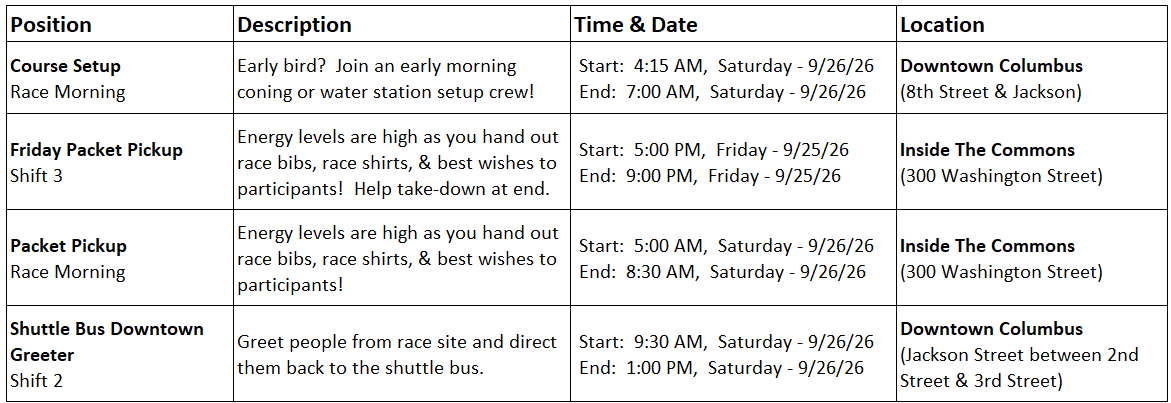 | Position | Description | Time & Date | Location |
|---|---|---|---|
| **Course Setup** Race Morning | Early bird? Join an early morning coning or water station setup crew! | Start: 4:15 AM, Saturday - 9/26/26 End: 7:00 AM, Saturday - 9/26/26 | **Downtown Columbus** (8th Street & Jackson) |
| **Friday Packet Pickup** Shift 3 | Energy levels are high as you hand out race bibs, race shirts, & best wishes to participants! Help take-down at end. | Start: 5:00 PM, Friday - 9/25/26 End: 9:00 PM, Friday - 9/25/26 | **Inside The Commons** (300 Washington Street) |
| **Packet Pickup** Race Morning | Energy levels are high as you hand out race bibs, race shirts, & best wishes to participants! | Start: 5:00 AM, Saturday - 9/26/26 End: 8:30 AM, Saturday - 9/26/26 | **Inside The Commons** (300 Washington Street) |
| **Shuttle Bus Downtown Greeter** Shift 2 | Greet people from race site and direct them back to the shuttle bus. | Start: 9:30 AM, Saturday - 9/26/26 End: 1:00 PM, Saturday - 9/26/26 | **Downtown Columbus** (Jackson Street between 2nd Street & 3rd Street) |